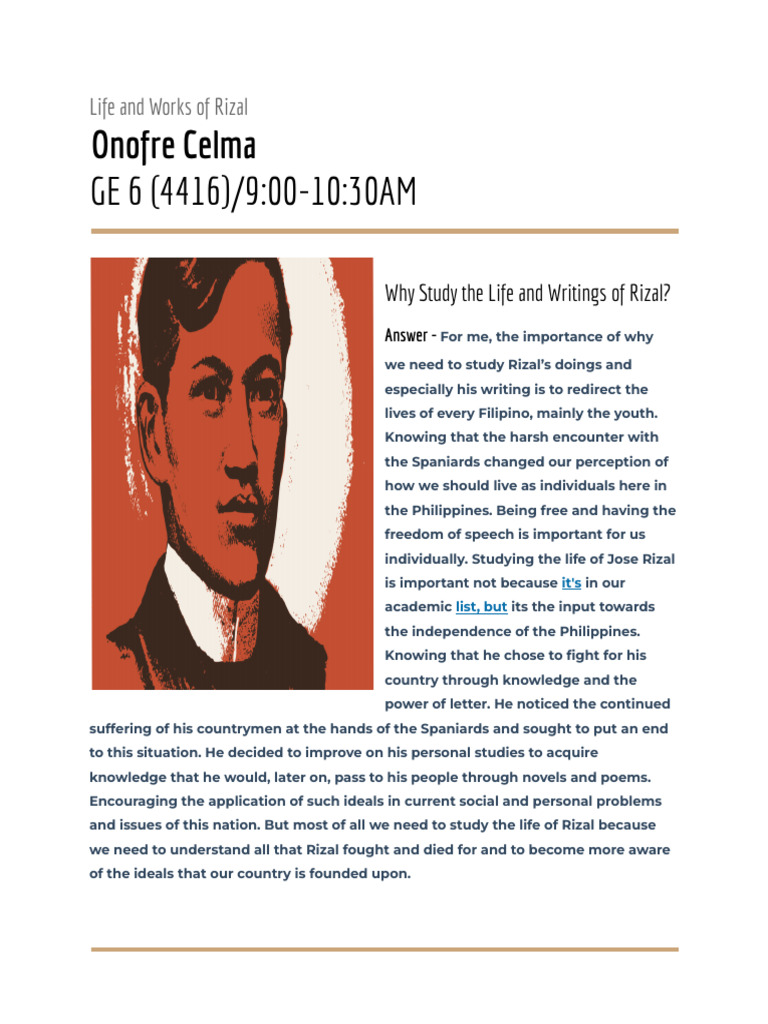 Life and Works of Rizal

Onofre Celma

GE 6 (4416)/9:00-10:30AM

Why Study the Life and Writings of Rizal?

Answer - For me, the importance of why we need to study Rizal's doings and especially his writing is to redirect the lives of every Filipino, mainly the youth. Knowing that the harsh encounter with the Spaniards changed our perception of how we should live as individuals here in the Philippines. Being free and having the freedom of speech is important for us individually. Studying the life of Jose Rizal is important not because it's in our academic list, but its the input towards the independence of the Philippines. Knowing that he chose to fight for his country through knowledge and the power of letter. He noticed the continued suffering of his countrymen at the hands of the Spaniards and sought to put an end to this situation. He decided to improve on his personal studies to acquire knowledge that he would, later on, pass to his people through novels and poems. Encouraging the application of such ideals in current social and personal problems and issues of this nation. But most of all we need to study the life of Rizal because we need to understand all that Rizal fought and died for and to become more aware of the ideals that our country is founded upon.